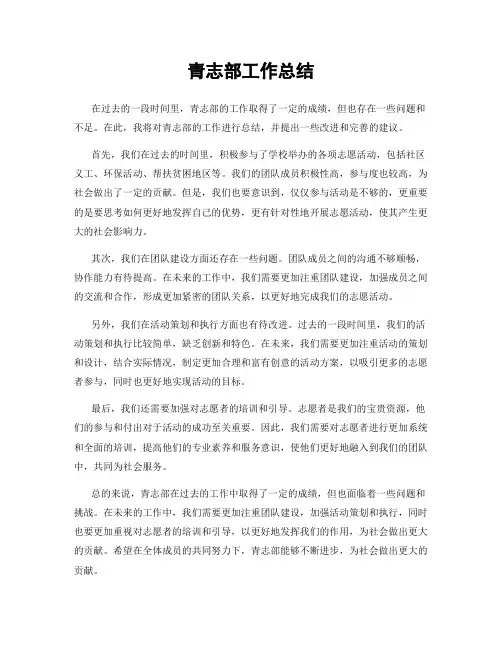 青志部工作总结

在过去的一段时间里，青志部的工作取得了一定的成绩，但也存在一些问题和不足。在此，我将对青志部的工作进行总结，并提出一些改进和完善的建议。

首先，我们在过去的时间里，积极参与了学校举办的各项志愿活动，包括社区义工、环保活动、帮扶贫困地区等。我们的团队成员积极性高，参与度也较高，为社会做出了一定的贡献。但是，我们也要意识到，仅仅参与活动是不够的，更重要的是要思考如何更好地发挥自己的优势，更有针对性地开展志愿活动，使其产生更大的社会影响力。

其次，我们在团队建设方面还存在一些问题。团队成员之间的沟通不够顺畅，协作能力有待提高。在未来的工作中，我们需要更加注重团队建设，加强成员之间的交流和合作，形成更加紧密的团队关系，以更好地完成我们的志愿活动。

另外，我们在活动策划和执行方面也有待改进。过去的一段时间里，我们的活动策划和执行比较简单，缺乏创新和特色。在未来，我们需要更加注重活动的策划和设计，结合实际情况，制定更加合理和富有创意的活动方案，以吸引更多的志愿者参与，同时也更好地实现活动的目标。

最后，我们还需要加强对志愿者的培训和引导。志愿者是我们的宝贵资源，他们的参与和付出对于活动的成功至关重要。因此，我们需要对志愿者进行更加系统和全面的培训，提高他们的专业素养和服务意识，使他们更好地融入到我们的团队中，共同为社会服务。

总的来说，青志部在过去的工作中取得了一定的成绩，但也面临着一些问题和挑战。在未来的工作中，我们需要更加注重团队建设，加强活动策划和执行，同时也要更加重视对志愿者的培训和引导，以更好地发挥我们的作用，为社会做出更大的贡献。希望在全体成员的共同努力下，青志部能够不断进步，为社会做出更大的贡献。